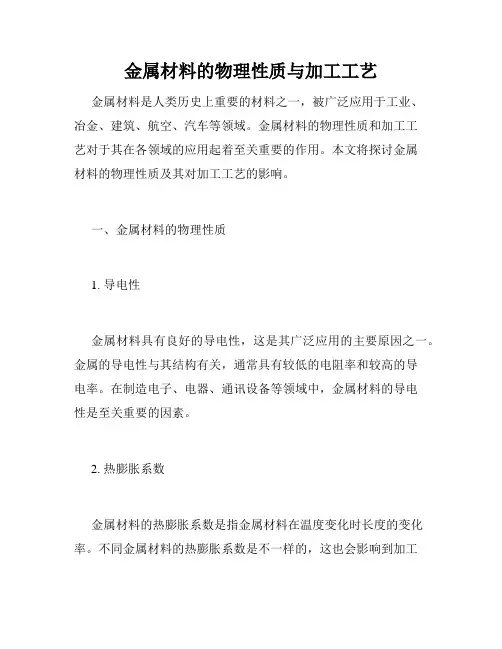 金属材料的物理性质与加工工艺

金属材料是人类历史上重要的材料之一，被广泛应用于工业、冶金、建筑、航空、汽车等领域。金属材料的物理性质和加工工艺对于其在各领域的应用起着至关重要的作用。本文将探讨金属材料的物理性质及其对加工工艺的影响。

一、金属材料的物理性质

1. 导电性

金属材料具有良好的导电性，这是其广泛应用的主要原因之一。金属的导电性与其结构有关，通常具有较低的电阻率和较高的导电率。在制造电子、电器、通讯设备等领域中，金属材料的导电性是至关重要的因素。

2. 热膨胀系数

金属材料的热膨胀系数是指金属材料在温度变化时长度的变化率。不同金属材料的热膨胀系数是不一样的，这也会影响到加工